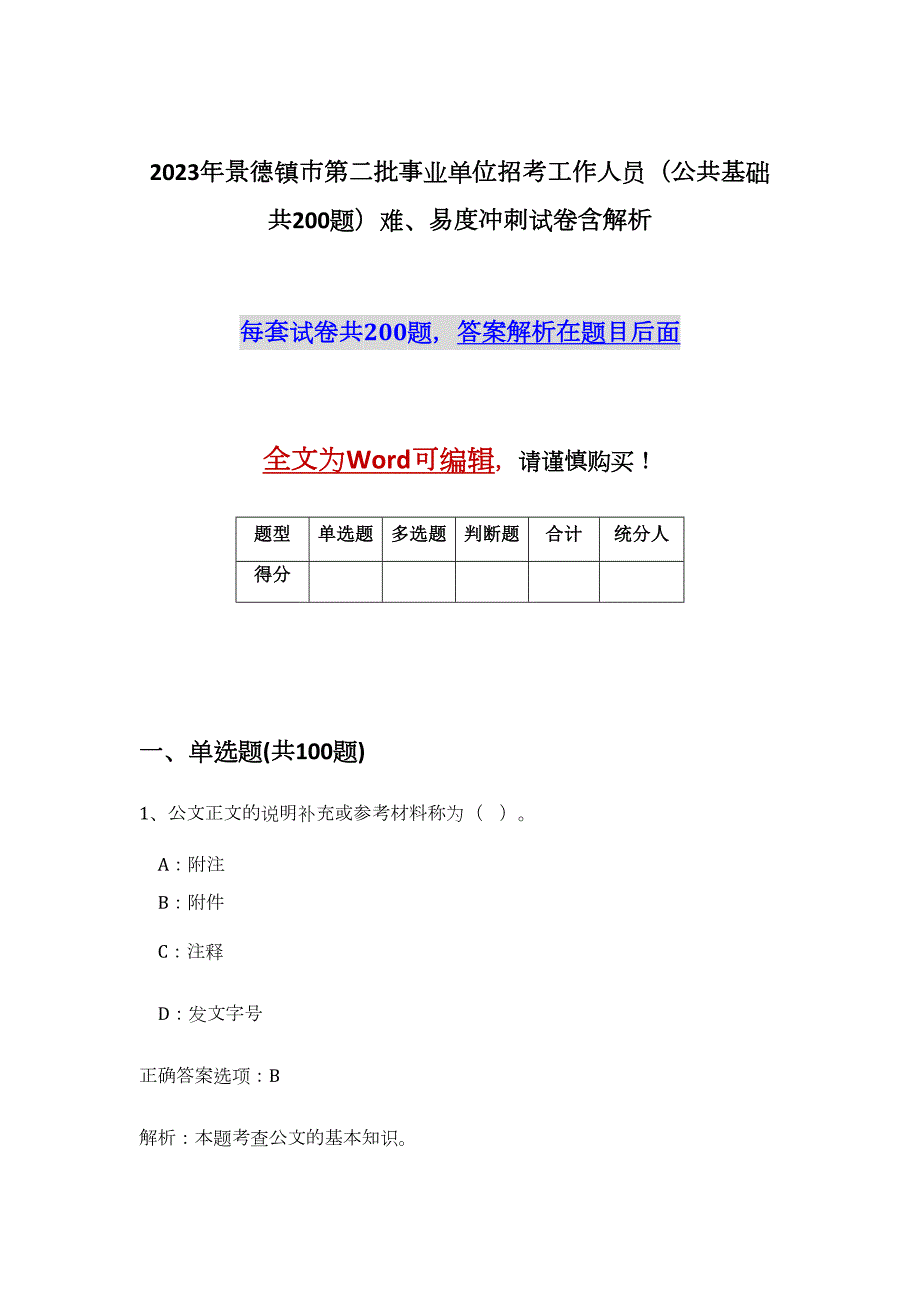 2023年景德镇市第二批事业单位招考工作人员（公共基础共200题）难、易度冲刺试卷含解析

每套试卷共200题，答案解析在题目后面

全文为Word可编辑，请谨慎购买！

| 题型 | 单选题 | 多选题 | 判断题 | 合计 | 统分人 |
|---|---|---|---|---|---|
| 得分 | | | | | |

一、单选题(共100题)

1、公文正文的说明补充或参考材料称为（ ）。

A：附注

B：附件

C：注释

D：发文字号

正确答案选项：B

解析：本题考查公文的基本知识。